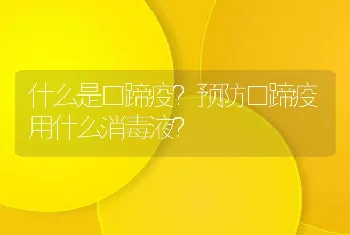 什么是口蹄疫？预防口蹄疫用什么消毒液？